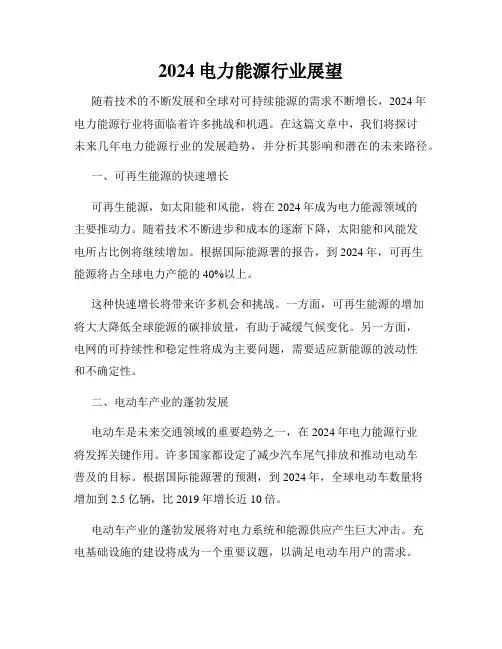 2024 电力能源行业展望

随着技术的不断发展和全球对可持续能源的需求不断增长，2024 年电力能源行业将面临着许多挑战和机遇。在这篇文章中，我们将探讨未来几年电力能源行业的发展趋势，并分析其影响和潜在的未来路径。

一、可再生能源的快速增长

可再生能源，如太阳能和风能，将在 2024 年成为电力能源领域的主要推动力。随着技术不断进步和成本的逐渐下降，太阳能和风能发电所占比例将继续增加。根据国际能源署的报告，到 2024 年，可再生能源将占全球电力产能的 40%以上。

这种快速增长将带来许多机会和挑战。一方面，可再生能源的增加将大大降低全球能源的碳排放量，有助于减缓气候变化。另一方面，电网的可持续性和稳定性将成为主要问题，需要适应新能源的波动性和不确定性。

二、电动车产业的蓬勃发展

电动车是未来交通领域的重要趋势之一，在 2024 年电力能源行业将发挥关键作用。许多国家都设定了减少汽车尾气排放和推动电动车普及的目标。根据国际能源署的预测，到 2024 年，全球电动车数量将增加到 2.5 亿辆，比 2019 年增长近 10 倍。

电动车产业的蓬勃发展将对电力系统和能源供应产生巨大冲击。充电基础设施的建设将成为一个重要议题，以满足电动车用户的需求。